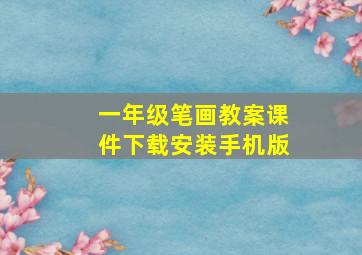 一年级笔画教案课件下载安装手机版